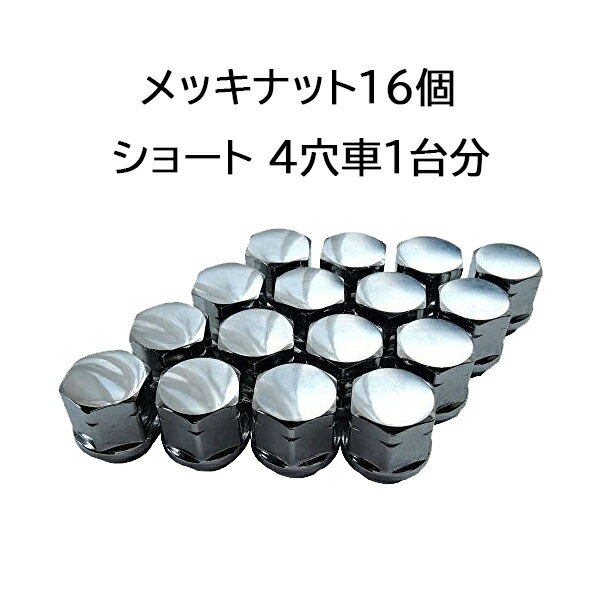 メッキナット16個

ショート 4穴車1台分